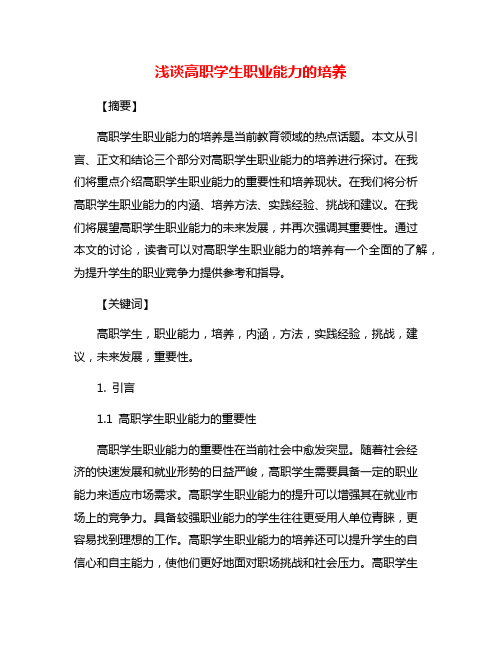 浅谈高职学生职业能力的培养

【摘要】

高职学生职业能力的培养是当前教育领域的热点话题。本文从引言、正文和结论三个部分对高职学生职业能力的培养进行探讨。在我们将重点介绍高职学生职业能力的重要性和培养现状。在我们将分析高职学生职业能力的内涵、培养方法、实践经验、挑战和建议。在我们将展望高职学生职业能力的未来发展，并再次强调其重要性。通过本文的讨论，读者可以对高职学生职业能力的培养有一个全面的了解，为提升学生的职业竞争力提供参考和指导。

【关键词】

高职学生，职业能力，培养，内涵，方法，实践经验，挑战，建议，未来发展，重要性。

1. 引言

1.1 高职学生职业能力的重要性

高职学生职业能力的重要性在当前社会中愈发突显。随着社会经济的快速发展和就业形势的日益严峻，高职学生需要具备一定的职业能力来适应市场需求。高职学生职业能力的提升可以增强其在就业市场上的竞争力。具备较强职业能力的学生往往更受用人单位青睐，更容易找到理想的工作。高职学生职业能力的培养还可以提升学生的自信心和自主能力，使他们更好地面对职场挑战和社会压力。高职学生